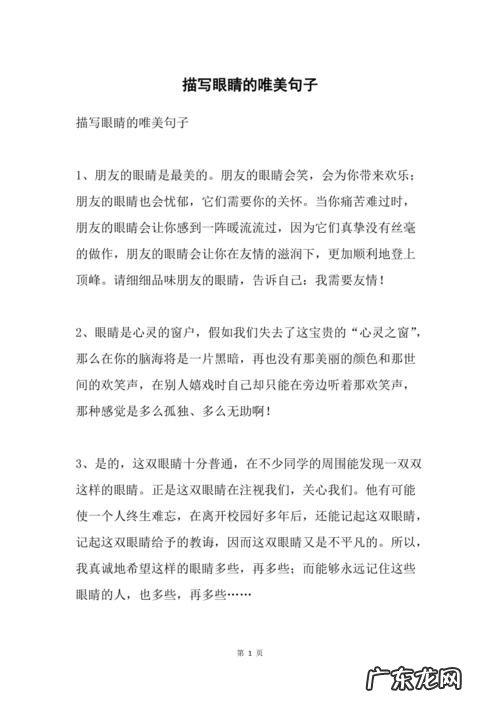 描写眼睛的唯美句子

描写眼睛的唯美句子

1、朋友的眼睛是最美的。朋友的眼睛会笑，会为你带来欢乐；朋友的眼睛也会忧郁，它们需要你的关怀。当你痛苦难过时，朋友的眼睛会让你感到一阵暖流流过，因为它们真挚没有丝毫的做作，朋友的眼睛会让你在友情的滋润下，更加顺利地登上顶峰。请细细品味朋友的眼睛，告诉自己：我需要友情！

2、眼睛是心灵的窗户，假如我们失去了这宝贵的“心灵之窗”，那么在你的脑海将是一片黑暗，再也没有那美丽的颜色和那世间的欢笑声，在别人嬉戏时自己却只能在旁边听着那欢笑声，那种感觉是多么孤独、多么无助啊！

3、是的，这双眼睛十分普通，在不少同学的周围能发现一双双这样的眼睛。正是这双眼睛在注视我们，关心我们。他有可能使一个人终生难忘，在离开校园好多年后，还能记起这双眼睛，记起这双眼睛给予的教诲，因而这双眼睛又是不平凡的。所以，我真诚地希望这样的眼睛多些，再多些；而能够永远记住这些眼睛的人，也多些，再多些……

第 1 页

广东龙网